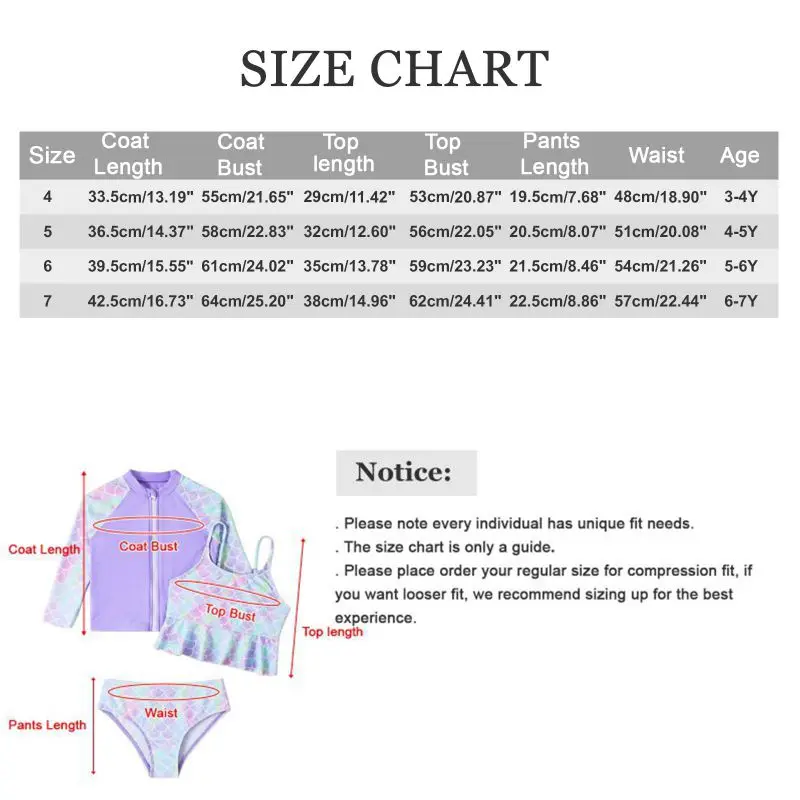 SIZE CHART

| Size | Coat Length | Coat Bust | Top length | Top Bust | Pants Length | Waist | Age |
|---|---|---|---|---|---|---|---|
| 4 | 33.5cm/13.19" | 55cm/21.65" | 29cm/11.42" | 53cm/20.87" | 19.5cm/7.68" | 48cm/18.90" | 3-4Y |
| 5 | 36.5cm/14.37" | 58cm/22.83" | 32cm/12.60" | 56cm/22.05" | 20.5cm/8.07" | 51cm/20.08" | 4-5Y |
| 6 | 39.5cm/15.55" | 61cm/24.02" | 35cm/13.78" | 59cm/23.23" | 21.5cm/8.46" | 54cm/21.26" | 5-6Y |
| 7 | 42.5cm/16.73" | 64cm/25.20" | 38cm/14.96" | 62cm/24.41" | 22.5cm/8.86" | 57cm/22.44" | 6-7Y |

Coat Length
Coat Bust
Top Bust
Top length
Pants Length
Waist

Notice:

. Please note every individual has unique fit needs.
. The size chart is only a guide.
. Please place order your regular size for compression fit, if you want looser fit, we recommend sizing up for the best experience.